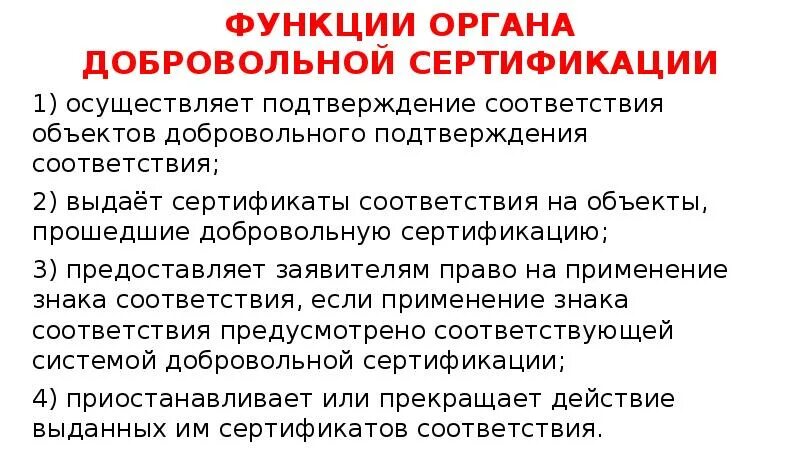 ФУНКЦИИ ОРГАНА ДОБРОВОЛЬНОЙ СЕРТИФИКАЦИИ

1) осуществляет подтверждение соответствия объектов добровольного подтверждения соответствия;

2) выдаёт сертификаты соответствия на объекты, прошедшие добровольную сертификацию;

3) предоставляет заявителям право на применение знака соответствия, если применение знака соответствия предусмотрено соответствующей системой добровольной сертификации;

4) приостанавливает или прекращает действие выданных им сертификатов соответствия.